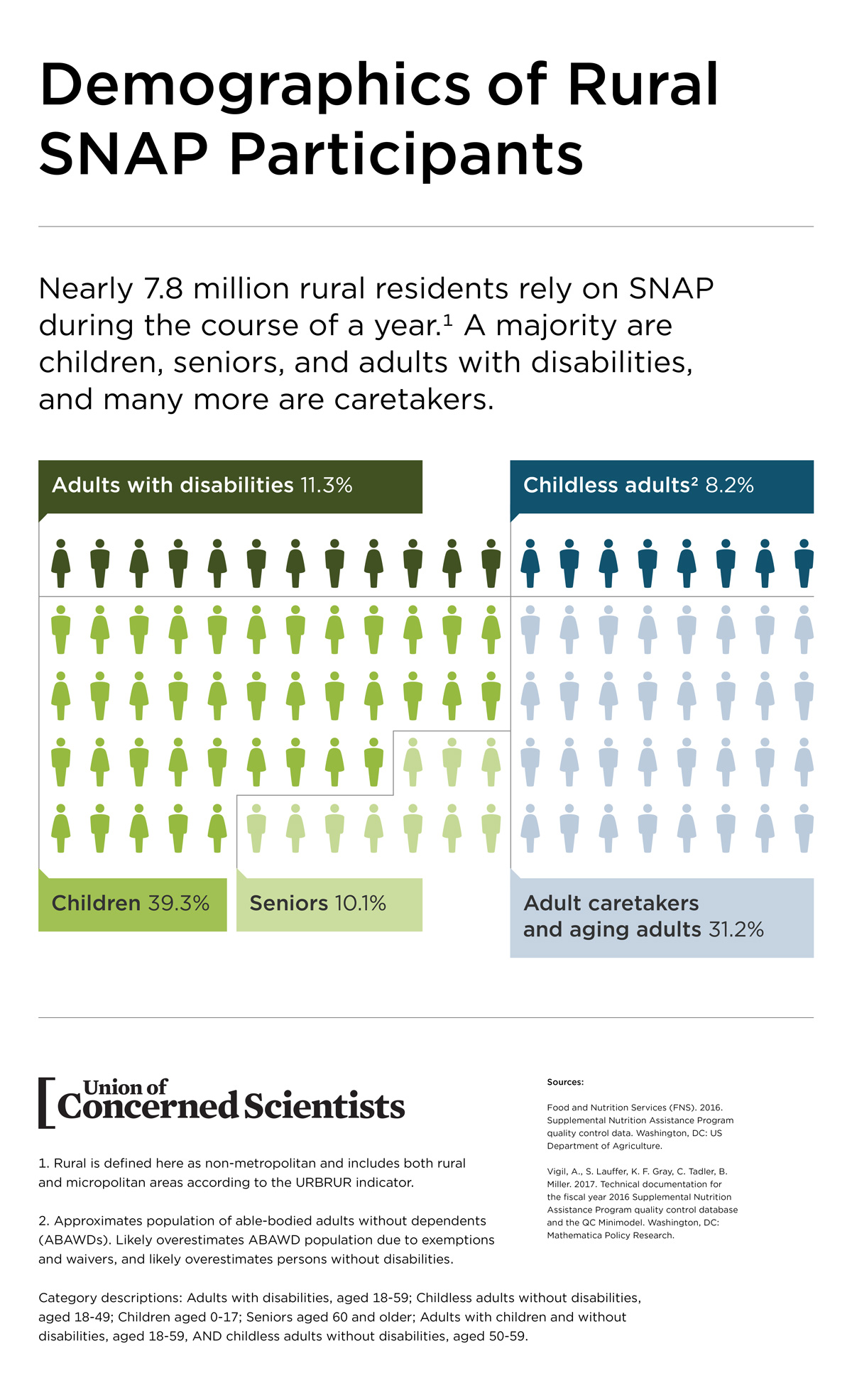 Demographics of Rural SNAP Participants

Nearly 7.8 million rural residents rely on SNAP during the course of a year.$^1$ A majority are children, seniors, and adults with disabilities, and many more are caretakers.

Adults with disabilities 11.3%

Childless adults$^2$ 8.2%

Children 39.3%

Seniors 10.1%

Adult caretakers and aging adults 31.2%

Union of Concerned Scientists

1. Rural is defined here as non-metropolitan and includes both rural and micropolitan areas according to the URBRUR indicator.

2. Approximates population of able-bodied adults without dependents (ABAWDs). Likely overestimates ABAWD population due to exemptions and waivers, and likely overestimates persons without disabilities.

Category descriptions: Adults with disabilities, aged 18-59; Childless adults without disabilities, aged 18-49; Children aged 0-17; Seniors aged 60 and older; Adults with children and without disabilities, aged 18-59, AND childless adults without disabilities, aged 50-59.

Sources:

Food and Nutrition Services (FNS). 2016. Supplemental Nutrition Assistance Program quality control data. Washington, DC: US Department of Agriculture.

Vigil, A., S. Lauffer, K. F. Gray, C. Tadler, B. Miller. 2017. Technical documentation for the fiscal year 2016 Supplemental Nutrition Assistance Program quality control database and the QC Minimodel. Washington, DC: Mathematica Policy Research.